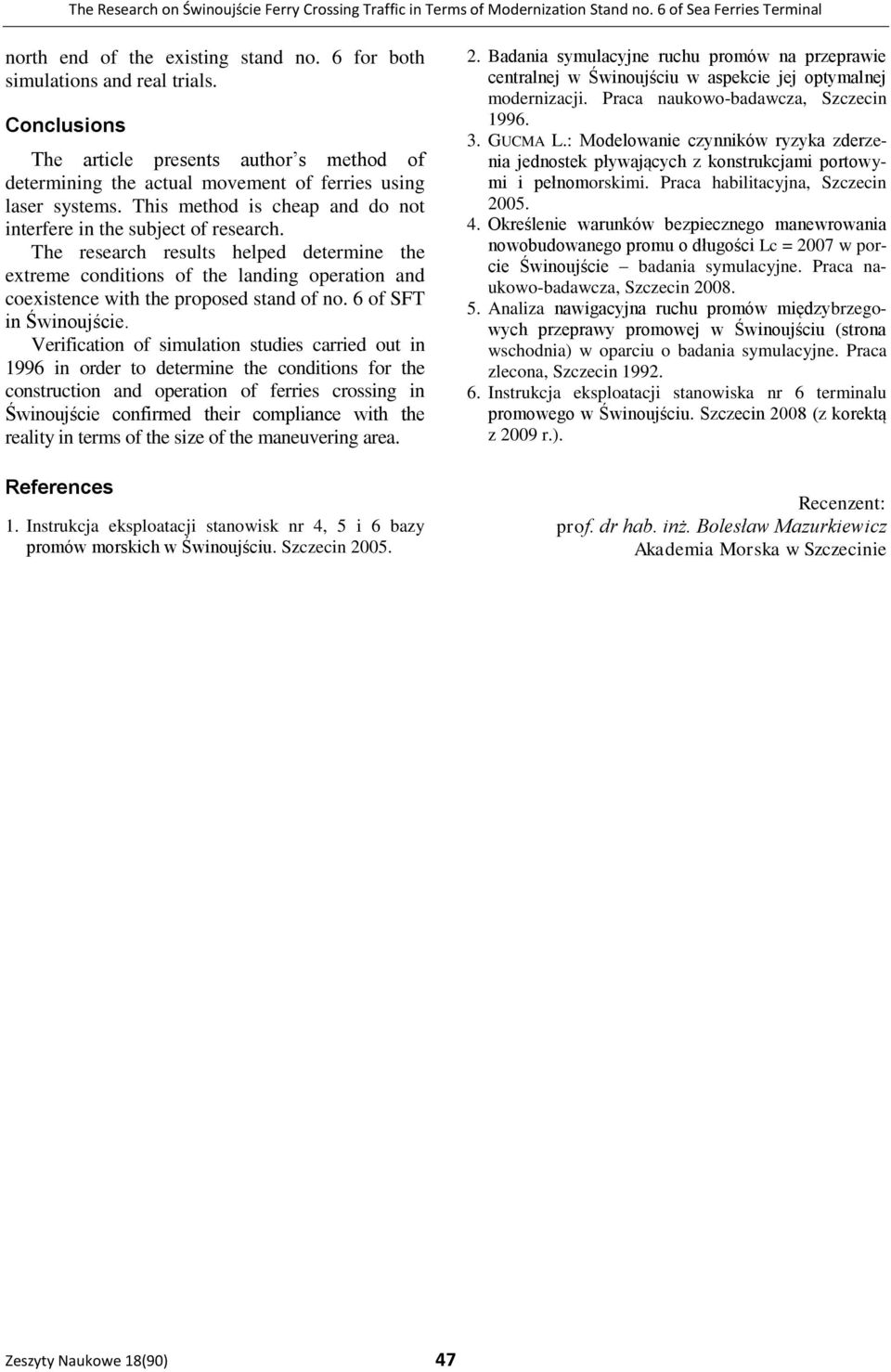 The Research on Świnoujście Ferry Crossing Traffic in Terms of Modernization Stand no. 6 of Sea Ferries Terminal

north end of the existing stand no. 6 for both simulations and real trials.

Conclusions

The article presents author s method of determining the actual movement of ferries using laser systems. This method is cheap and do not interfere in the subject of research. The research results helped determine the extreme conditions of the landing operation and coexistence with the proposed stand of no. 6 of SFT in Świnoujście. Verification of simulation studies carried out in 1996 in order to determine the conditions for the construction and operation of ferries crossing in Świnoujście confirmed their compliance with the reality in terms of the size of the maneuvering area.

References

1. Instrukcja eksploatacji stanowisk nr 4, 5 i 6 bazy promów morskich w Świnoujściu. Szczecin 2005.
2. Badania symulacyjne ruchu promów na przeprawie centralnej w Świnoujściu w aspekcie jej optymalnej modernizacji. Praca naukowo-badawcza, Szczecin 1996.
3. GUCMA L.: Modelowanie czynników ryzyka zderzenia jednostek pływających z konstrukcjami portowymi i pełnomorskimi. Praca habilitacyjna, Szczecin 2005.
4. Określenie warunków bezpiecznego manewrowania nowobudowanego promu o długości Lc = 2007 w porcie Świnoujście – badania symulacyjne. Praca naukowo-badawcza, Szczecin 2008.
5. Analiza nawigacyjna ruchu promów międzybrzegowych przeprawy promowej w Świnoujściu (strona wschodnia) w oparciu o badania symulacyjne. Praca zlecona, Szczecin 1992.
6. Instrukcja eksploatacji stanowiska nr 6 terminalu promowego w Świnoujściu. Szczecin 2008 (z korektą z 2009 r.).

Recenzent:
prof. dr hab. inż. Bolesław Mazurkiewicz
Akademia Morska w Szczecinie

Zeszyty Naukowe 18(90)   47